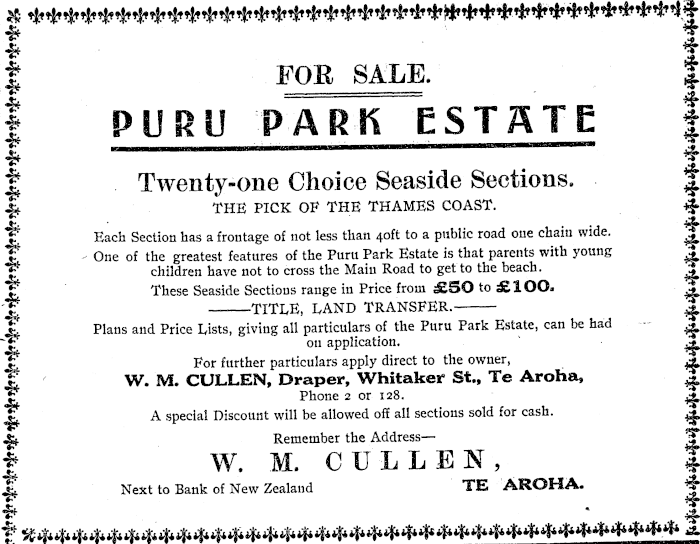 FOR SALE.

PURU PARK ESTATE

Twenty-one Choice Seaside Sections.
THE PICK OF THE THAMES COAST.

Each Section has a frontage of not less than 40ft to a public road one chain wide.

One of the greatest features of the Puru Park Estate is that parents with young children have not to cross the Main Road to get to the beach.

These Seaside Sections range in Price from £50 to £100.

——TITLE, LAND TRANSFER.——

Plans and Price Lists, giving all particulars of the Puru Park Estate, can be had on application.

For further particulars apply direct to the owner,
W. M. CULLEN, Draper, Whitaker St., Te Aroha,
Phone 2 or 128.

A special Discount will be allowed off all sections sold for cash.

Remember the Address—
W. M. CULLEN,
Next to Bank of New Zealand TE AROHA.